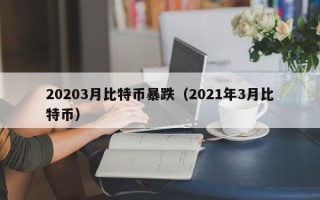 20203月比特币暴跌（2021年3月比特币）